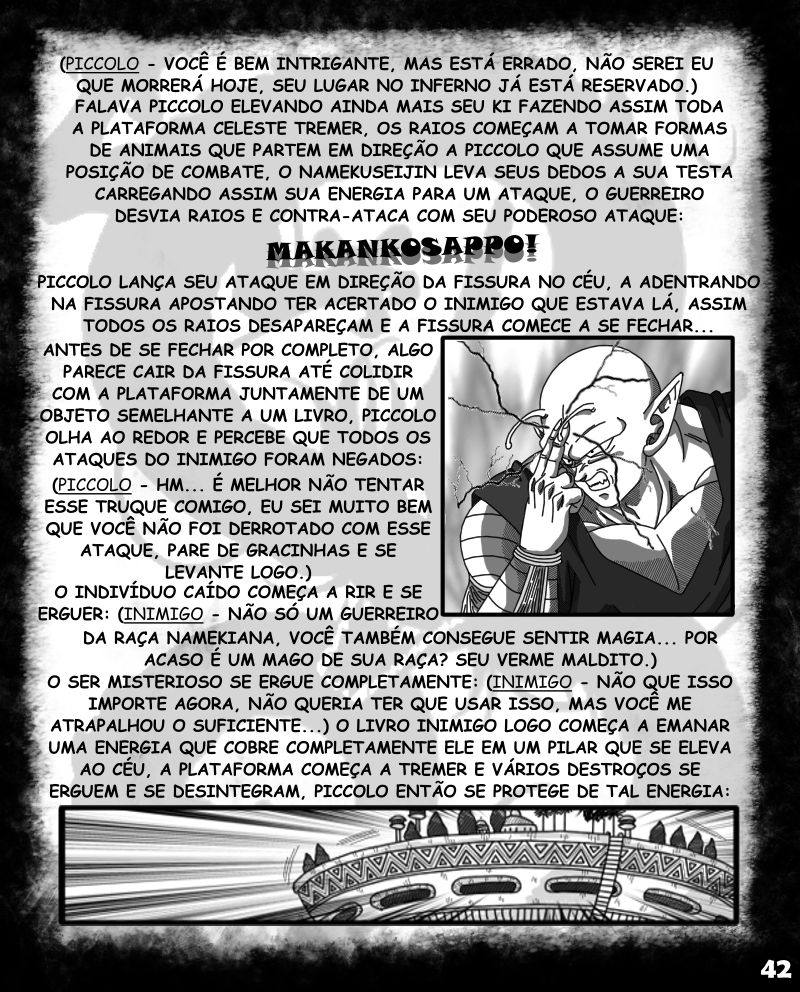 (PICCOLO - VOCÊ É BEM INTRIGANTE, MAS ESTÁ ERRADO, NÃO SEREI EU QUE MORRERÁ HOJE, SEU LUGAR NO INFERNO JÁ ESTÁ RESERVADO.) FALAVA PICCOLO ELEVANDO AINDA MAIS SEU KI FAZENDO ASSIM TODA A PLATAFORMA CELESTE TREMER, OS RAIOS COMEÇAM A TOMAR FORMAS DE ANIMAIS QUE PARTEM EM DIREÇÃO A PICCOLO QUE ASSUME UMA POSIÇÃO DE COMBATE, O NAMEKUSEIJIN LEVA SEUS DEDOS A SUA TESTA CARREGANDO ASSIM SUA ENERGIA PARA UM ATAQUE, O GUERREIRO DESVIA RAIOS E CONTRA-ATACA COM SEU PODEROSO ATAQUE:

MAKANKOSAPPO!

PICCOLO LANÇA SEU ATAQUE EM DIREÇÃO DA FISSURA NO CÉU, A ADENTRANDO NA FISSURA APOSTANDO TER ACERTADO O INIMIGO QUE ESTAVA LÁ, ASSIM TODOS OS RAIOS DESAPAREÇAM E A FISSURA COMECE A SE FECHAR...

ANTES DE SE FECHAR POR COMPLETO, ALGO PARECE CAIR DA FISSURA ATÉ COLIDIR COM A PLATAFORMA JUNTAMENTE DE UM OBJETO SEMELHANTE A UM LIVRO, PICCOLO OLHA AO REDOR E PERCEBE QUE TODOS OS ATAQUES DO INIMIGO FORAM NEGADOS: (PICCOLO - HM... É MELHOR NÃO TENTAR ESSE TRUQUE COMIGO, EU SEI MUITO BEM QUE VOCÊ NÃO FOI DERROTADO COM ESSE ATAQUE, PARE DE GRACINHAS E SE LEVANTE LOGO.)

O INDIVÍDUO CAÍDO COMEÇA A RIR E SE ERGUER: (INIMIGO - NÃO SÓ UM GUERREIRO DA RAÇA NAMEKIANA, VOCÊ TAMBÉM CONSEGUE SENTIR MAGIA... POR ACASO É UM MAGO DE SUA RAÇA? SEU VERME MALDITO.)

O SER MISTERIOSO SE ERGUE COMPLETAMENTE: (INIMIGO - NÃO QUE ISSO IMPORTE AGORA, NÃO QUERIA TER QUE USAR ISSO, MAS VOCÊ ME ATRAPALHOU O SUFICIENTE...) O LIVRO INIMIGO LOGO COMEÇA A EMANAR UMA ENERGIA QUE COBRE COMPLETAMENTE ELE EM UM PILAR QUE SE ELEVA AO CÉU, A PLATAFORMA COMEÇA A TREMER E VÁRIOS DESTROÇOS SE ERGUEM E SE DESINTEGRAM, PICCOLO ENTÃO SE PROTEGE DE TAL ENERGIA:

42